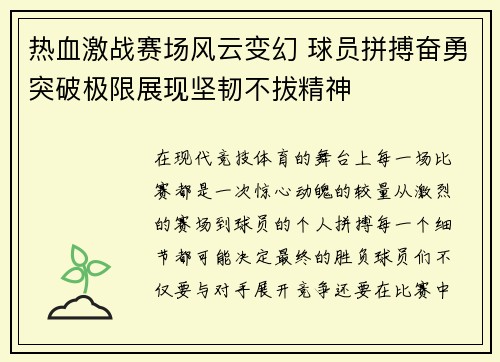 热血激战赛场风云变幻 球员拼搏奋勇突破极限展现坚韧不拔精神

在现代竞技体育的舞台上每一场比赛都是一次惊心动魄的较量从激烈的赛场到球员的个人拼搏每一个细节都可能决定最终的胜负球员们不仅要与对手展开竞争还要在比赛中